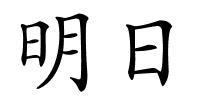 明日